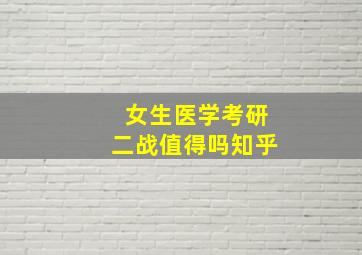 女生医学考研
二战值得吗知乎